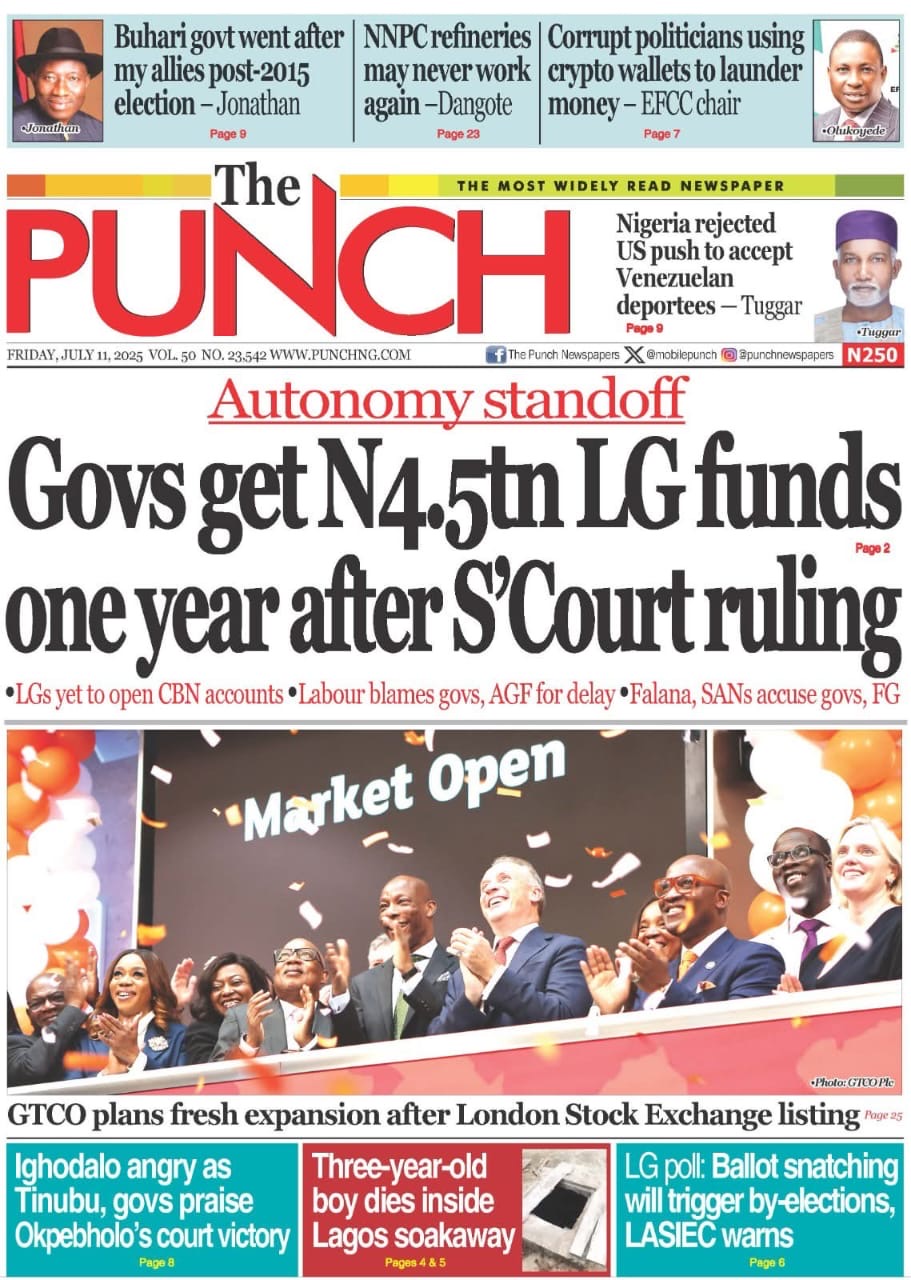 •Jonathan

Buhari govt went after my allies post-2015 election – Jonathan
Page 9

NNPC refineries may never work again –Dangote
Page 23

Corrupt politicians using crypto wallets to launder money – EFCC chair
Page 7

•Olukoyede

The PUNCH

THE MOST WIDELY READ NEWSPAPER

Nigeria rejected US push to accept Venezuelan deportees — Tuggar
Page 9

•Tuggar

FRIDAY, JULY 11, 2025 VOL. 50 NO. 23,542 WWW.PUNCHNG.COM

The Punch Newspapers @mobilepunch @punchnewspapers N250

Autonomy standoff

Govs get N4.5tn LG funds one year after S'Court ruling
Page 2

•LGs yet to open CBN accounts •Labour blames govs, AGF for delay •Falana, SANs accuse govs, FG

Market Open

•Photo: GTCO Plc

GTCO plans fresh expansion after London Stock Exchange listing Page 25

Ighodalo angry as Tinubu, govs praise Okpebholo's court victory
Page 8

Three-year-old boy dies inside Lagos soakaway
Pages 4 & 5

LG poll: Ballot snatching will trigger by-elections, LASIEC warns
Page 6